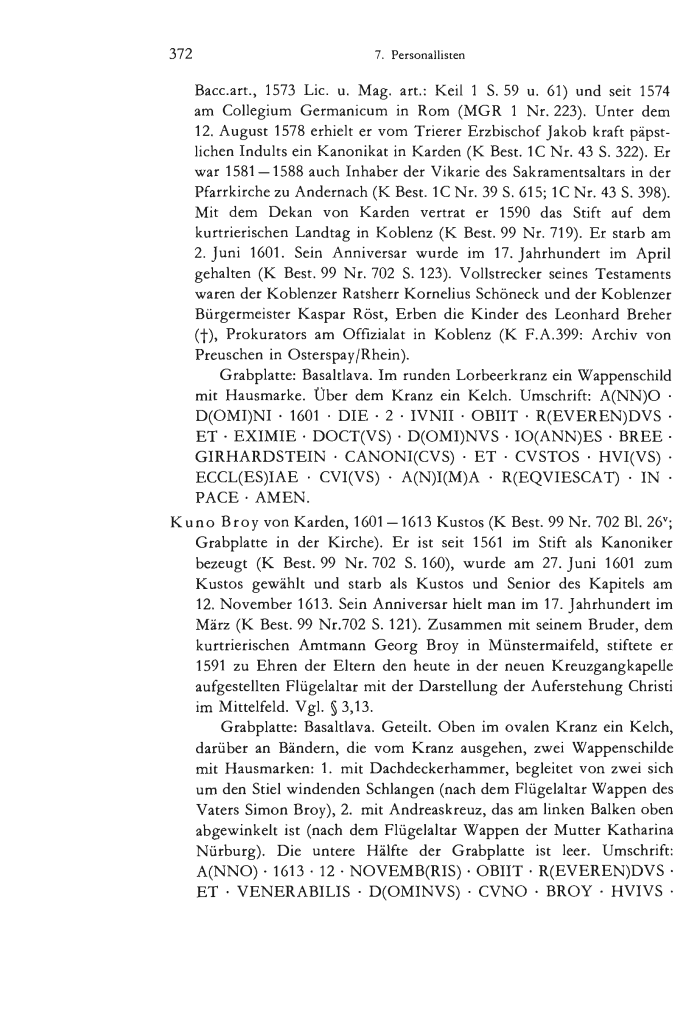 372

7. Personallisten

Bacc.art., 1573 Lic. u. Mag. art.: Keil 1 S. 59 u. 61) und seit 1574 am Collegium Germanicum in Rom (MGR 1 Nr. 223). Unter dem 12. August 1578 erhielt er vom Trierer Erzbischof Jakob kraft päpstlichen Indults ein Kanonikat in Karden (K Best. 1C Nr. 43 S. 322). Er war 1581—1588 auch Inhaber der Vikarie des Sakramentsaltars in der Pfarrkirche zu Andernach (K Best. 1C Nr. 39 S. 615; 1C Nr. 43 S. 398). Mit dem Dekan von Karden vertrat er 1590 das Stift auf dem kurtrierischen Landtag in Koblenz (K Best. 99 Nr. 719). Er starb am 2. Juni 1601. Sein Anniversar wurde im 17. Jahrhundert im April gehalten (K Best. 99 Nr. 702 S. 123). Vollstrecker seines Testaments waren der Koblenzer Ratsherr Kornelius Schöneck und der Koblenzer Bürgermeister Kaspar Röst, Erben die Kinder des Leonhard Breher (†), Prokurators am Offizialat in Koblenz (K F.A.399: Archiv von Preuschen in Osterspay/Rhein).

Grabplatte: Basaltlava. Im runden Lorbeerkranz ein Wappenschild mit Hausmarke. Über dem Kranz ein Kelch. Umschrift: A(NN)O · D(OMI)NI · 1601 · DIE · 2 · IVNII · OBIIT · R(EVEREN)DVS · ET · EXIMIE · DOCT(VS) · D(OMI)NVS · IO(ANN)ES · BREE · GIRHARDSTEIN · CANONI(CVS) · ET · CVSTOS · HVI(VS) · ECCL(ES)IAE · CVI(VS) · A(N)I(M)A · R(EQVIESCAT) · IN · PACE · AMEN.

Kuno Broy von Karden, 1601—1613 Kustos (K Best. 99 Nr. 702 Bl. 26$^v$; Grabplatte in der Kirche). Er ist seit 1561 im Stift als Kanoniker bezeugt (K Best. 99 Nr. 702 S. 160), wurde am 27. Juni 1601 zum Kustos gewählt und starb als Kustos und Senior des Kapitels am 12. November 1613. Sein Anniversar hielt man im 17. Jahrhundert im März (K Best. 99 Nr.702 S. 121). Zusammen mit seinem Bruder, dem kurtrierischen Amtmann Georg Broy in Münstermaifeld, stiftete er 1591 zu Ehren der Eltern den heute in der neuen Kreuzgangkapelle aufgestellten Flügelaltar mit der Darstellung der Auferstehung Christi im Mittelfeld. Vgl. § 3,13.

Grabplatte: Basaltlava. Geteilt. Oben im ovalen Kranz ein Kelch, darüber an Bändern, die vom Kranz ausgehen, zwei Wappenschilde mit Hausmarken: 1. mit Dachdeckerhammer, begleitet von zwei sich um den Stiel windenden Schlangen (nach dem Flügelaltar Wappen des Vaters Simon Broy), 2. mit Andreaskreuz, das am linken Balken oben abgewinkelt ist (nach dem Flügelaltar Wappen der Mutter Katharina Nürburg). Die untere Hälfte der Grabplatte ist leer. Umschrift: A(NNO) · 1613 · 12 · NOVEMB(RIS) · OBIIT · R(EVEREN)DVS · ET · VENERABILIS · D(OMINVS) · CVNO · BROY · HVIVS ·